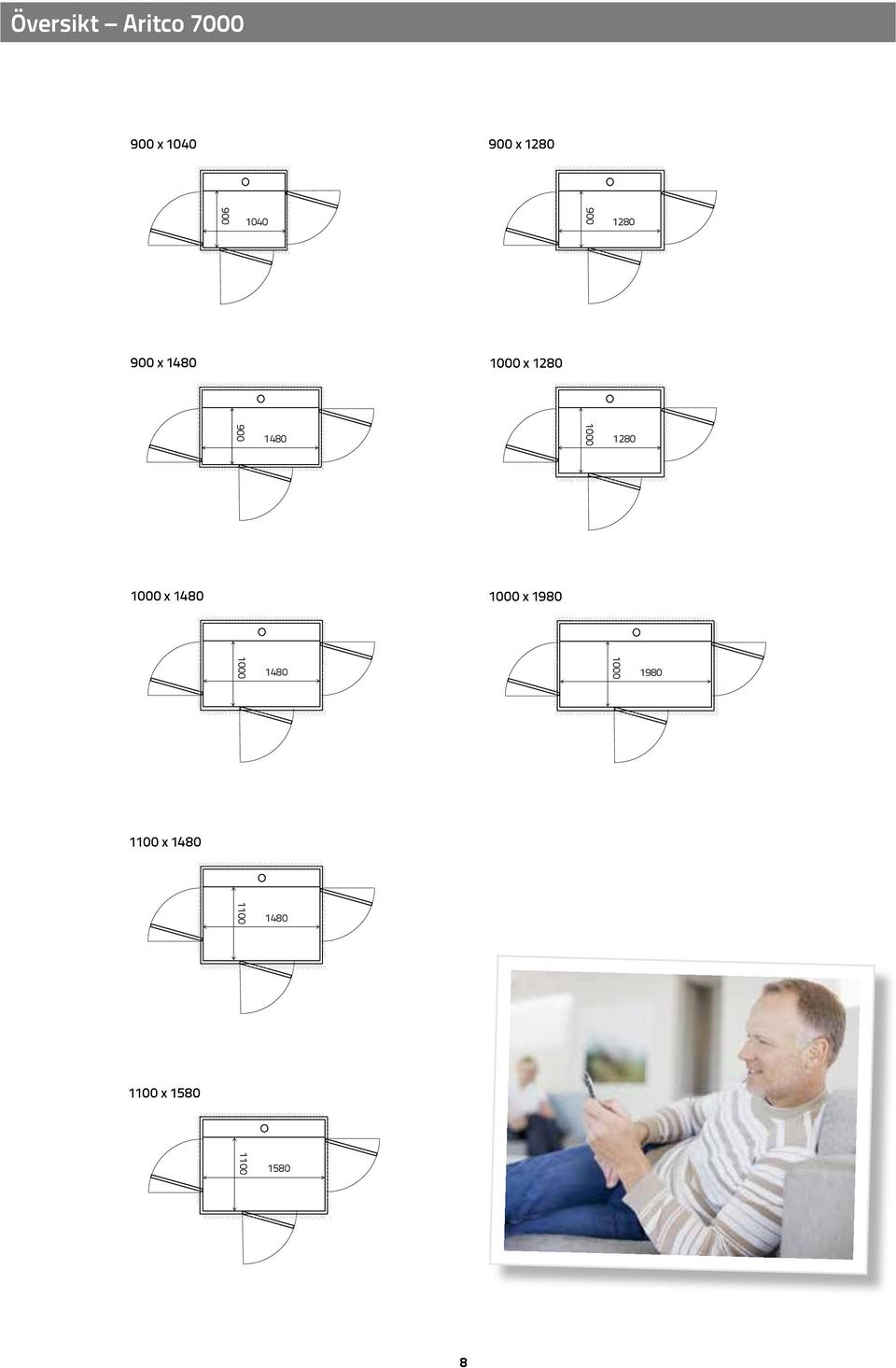 Översikt – Aritco 7000

900 x 1040

900

1040

900 x 1280

900

1280

900 x 1480

900

1480

1000 x 1280

1000

1280

1000 x 1480

1000

1480

1000 x 1980

1000

1980

1100 x 1480

1100

1480

1100 x 1580

1100

1580

8